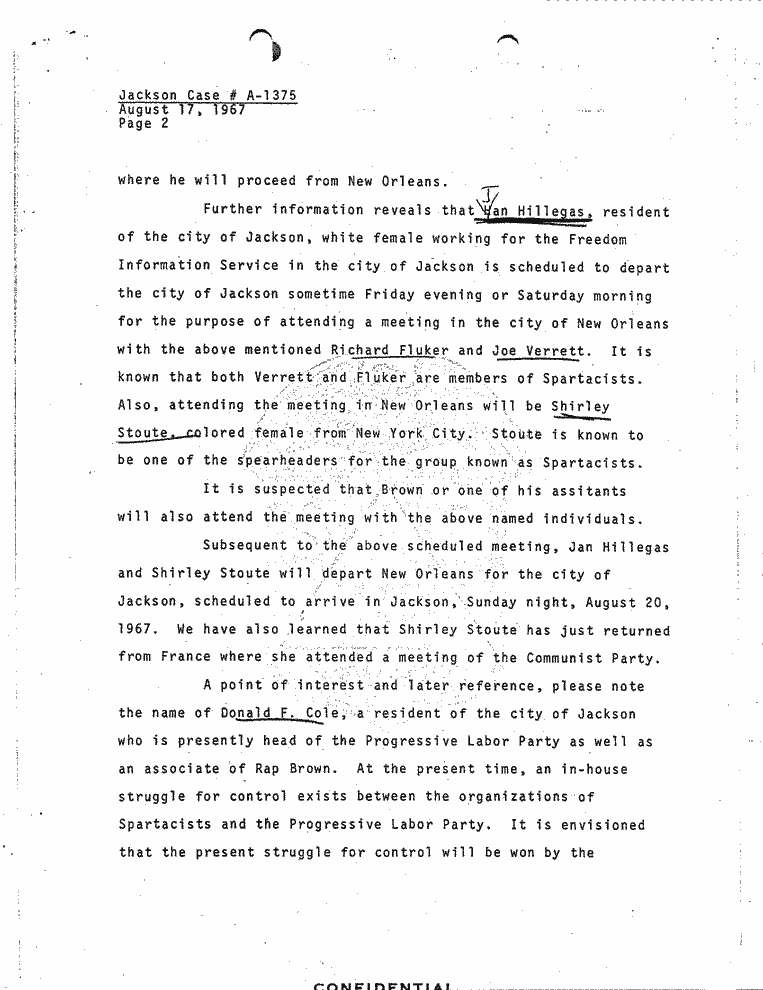 Jackson Case # A-1375
August 17, 1967
Page 2

where he will proceed from New Orleans.

Further information reveals that Jan Hillegas, resident of the city of Jackson, white female working for the Freedom Information Service in the city of Jackson is scheduled to depart the city of Jackson sometime Friday evening or Saturday morning for the purpose of attending a meeting in the city of New Orleans with the above mentioned Richard Fluker and Joe Verrett. It is known that both Verrett and Fluker are members of Spartacists. Also, attending the meeting in New Orleans will be Shirley Stoute, colored female from New York City. Stoute is known to be one of the spearheaders for the group known as Spartacists.

It is suspected that Brown or one of his assitants will also attend the meeting with the above named individuals.

Subsequent to the above scheduled meeting, Jan Hillegas and Shirley Stoute will depart New Orleans for the city of Jackson, scheduled to arrive in Jackson, Sunday night, August 20, 1967. We have also learned that Shirley Stoute has just returned from France where she attended a meeting of the Communist Party.

A point of interest and later reference, please note the name of Donald F. Cole, a resident of the city of Jackson who is presently head of the Progressive Labor Party as well as an associate of Rap Brown. At the present time, an in-house struggle for control exists between the organizations of Spartacists and the Progressive Labor Party. It is envisioned that the present struggle for control will be won by the

CONFIDENTIAL